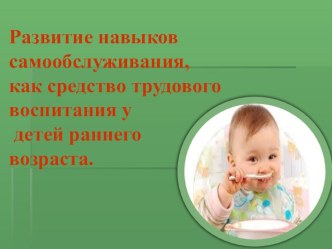 Развитие навыков самообслуживания, как средство трудового воспитания у детей раннего возраста.